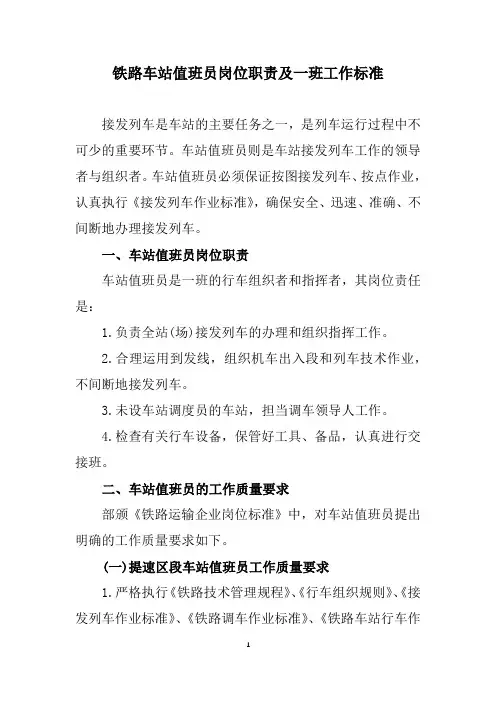 铁路车站值班员岗位职责及一班工作标准

接发列车是车站的主要任务之一，是列车运行过程中不可少的重要环节。车站值班员则是车站接发列车工作的领导者与组织者。车站值班员必须保证按图接发列车、按点作业，认真执行《接发列车作业标准》，确保安全、迅速、准确、不间断地办理接发列车。

一、车站值班员岗位职责

车站值班员是一班的行车组织者和指挥者，其岗位责任是：

1.负责全站(场)接发列车的办理和组织指挥工作。

2.合理运用到发线，组织机车出入段和列车技术作业，不间断地接发列车。

3.未设车站调度员的车站，担当调车领导人工作。

4.检查有关行车设备，保管好工具、备品，认真进行交接班。

二、车站值班员的工作质量要求

部颁《铁路运输企业岗位标准》中，对车站值班员提出明确的工作质量要求如下。

(一)提速区段车站值班员工作质量要求

1.严格执行《铁路技术管理规程》、《行车组织规则》、《接发列车作业标准》、《铁路调车作业标准》、《铁路车站行车作

1